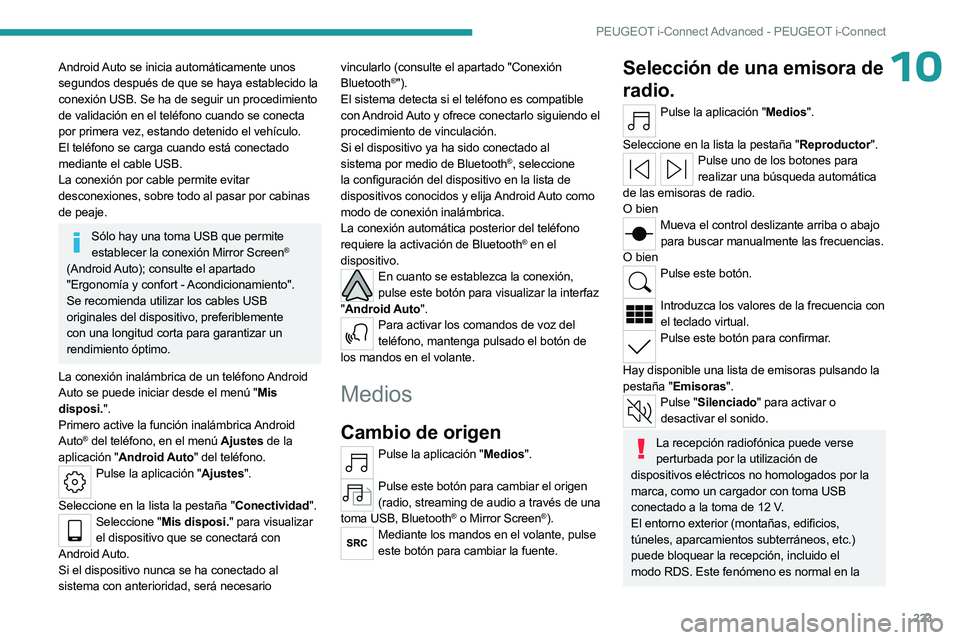 PEUGEOT i-Connect Advanced - PEUGEOT i-Connect

10

Android Auto se inicia automáticamente unos segundos después de que se haya establecido la conexión USB. Se ha de seguir un procedimiento de validación en el teléfono cuando se conecta por primera vez, estando detenido el vehículo.
El teléfono se carga cuando está conectado mediante el cable USB.
La conexión por cable permite evitar desconexiones, sobre todo al pasar por cabinas de peaje.

Sólo hay una toma USB que permite establecer la conexión Mirror Screen® (Android Auto); consulte el apartado "Ergonomía y confort - Acondicionamiento". Se recomienda utilizar los cables USB originales del dispositivo, preferiblemente con una longitud corta para garantizar un rendimiento óptimo.

La conexión inalámbrica de un teléfono Android Auto se puede iniciar desde el menú "Mis disposi.".
Primero active la función inalámbrica Android Auto® del teléfono, en el menú Ajustes de la aplicación "Android Auto" del teléfono.
Pulse la aplicación "Ajustes".
Seleccione en la lista la pestaña "Conectividad".
Seleccione "Mis disposi." para visualizar el dispositivo que se conectará con Android Auto.
Si el dispositivo nunca se ha conectado al sistema con anterioridad, será necesario vincularlo (consulte el apartado "Conexión Bluetooth®").
El sistema detecta si el teléfono es compatible con Android Auto y ofrece conectarlo siguiendo el procedimiento de vinculación.
Si el dispositivo ya ha sido conectado al sistema por medio de Bluetooth®, seleccione la configuración del dispositivo en la lista de dispositivos conocidos y elija Android Auto como modo de conexión inalámbrica.
La conexión automática posterior del teléfono requiere la activación de Bluetooth® en el dispositivo.
En cuanto se establezca la conexión, pulse este botón para visualizar la interfaz "Android Auto".
Para activar los comandos de voz del teléfono, mantenga pulsado el botón de los mandos en el volante.

Medios

Cambio de origen

Pulse la aplicación "Medios".
Pulse este botón para cambiar el origen (radio, streaming de audio a través de una toma USB, Bluetooth® o Mirror Screen®).
SRC
Mediante los mandos en el volante, pulse este botón para cambiar la fuente.

Selección de una emisora de radio.

Pulse la aplicación "Medios".
Seleccione en la lista la pestaña "Reproductor".
Pulse uno de los botones para realizar una búsqueda automática de las emisoras de radio.
O bien
Mueva el control deslizante arriba o abajo para buscar manualmente las frecuencias.
O bien
Pulse este botón.
Introduzca los valores de la frecuencia con el teclado virtual.
Pulse este botón para confirmar.

Hay disponible una lista de emisoras pulsando la pestaña "Emisoras".
Pulse "Silenciado" para activar o desactivar el sonido.

La recepción radiofónica puede verse perturbada por la utilización de dispositivos eléctricos no homologados por la marca, como un cargador con toma USB conectado a la toma de 12 V.
El entorno exterior (montañas, edificios, túneles, aparcamientos subterráneos, etc.) puede bloquear la recepción, incluido el modo RDS. Este fenómeno es normal en la

223